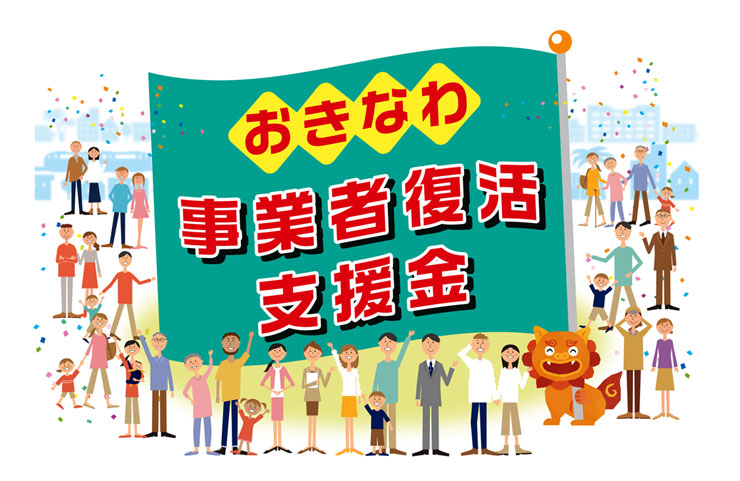 おきなわ

事業者復活
支援金